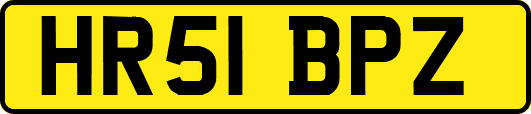 HR51 BPZ